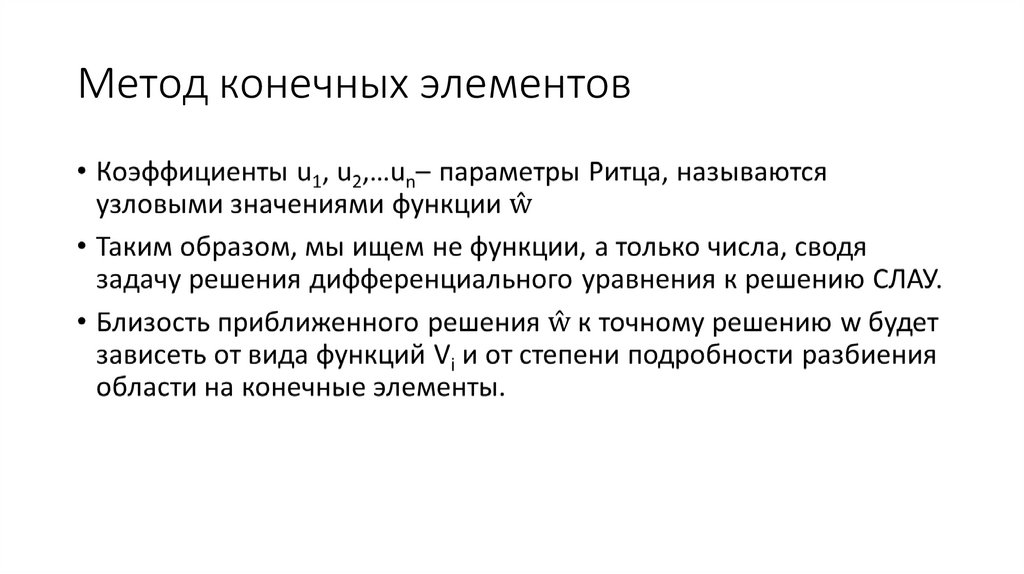 Метод конечных элементов

• Коэффициенты $u_1$, $u_2$,…$u_n$– параметры Ритца, называются узловыми значениями функции $\hat{w}$

• Таким образом, мы ищем не функции, а только числа, сводя задачу решения дифференциального уравнения к решению СЛАУ.

• Близость приближенного решения $\hat{w}$ к точному решению w будет зависеть от вида функций $V_i$ и от степени подробности разбиения области на конечные элементы.